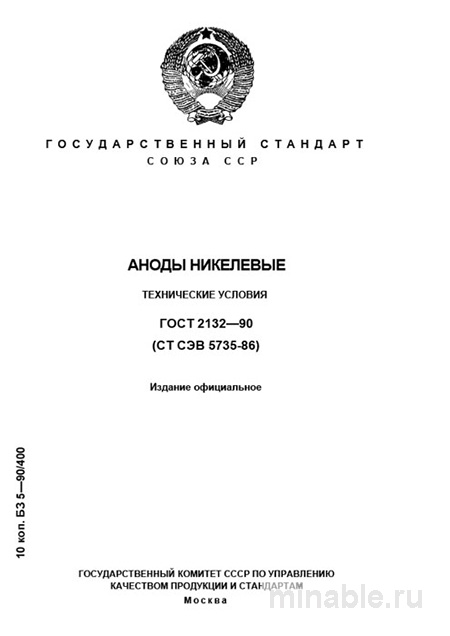 ГОСУДАРСТВЕННЫЙ СТАНДАРТ
СОЮЗА ССР

АНОДЫ НИКЕЛЕВЫЕ

ТЕХНИЧЕСКИЕ УСЛОВИЯ

ГОСТ 2132—90
(СТ СЭВ 5735-86)

Издание официальное

10 коп. БЗ 5—90/400

ГОСУДАРСТВЕННЫЙ КОМИТЕТ СССР ПО УПРАВЛЕНИЮ КАЧЕСТВОМ ПРОДУКЦИИ И СТАНДАРТАМ
Москва

minable.ru